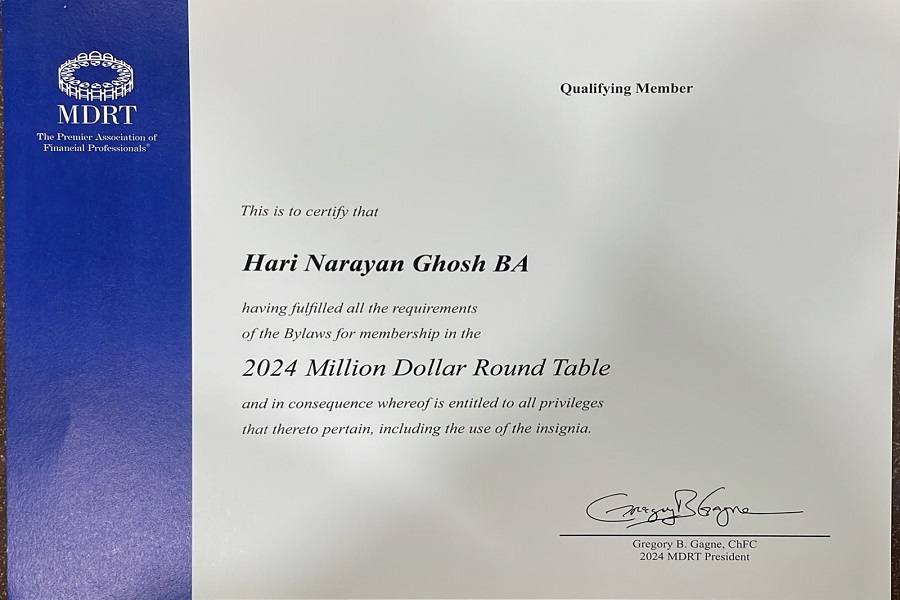 MDRT
The Premier Association of Financial Professionals®

Qualifying Member

This is to certify that

Hari Narayan Ghosh BA

having fulfilled all the requirements of the Bylaws for membership in the

2024 Million Dollar Round Table

and in consequence whereof is entitled to all privileges that thereto pertain, including the use of the insignia.

Gregory B Gagne

Gregory B. Gagne, ChFC
2024 MDRT President